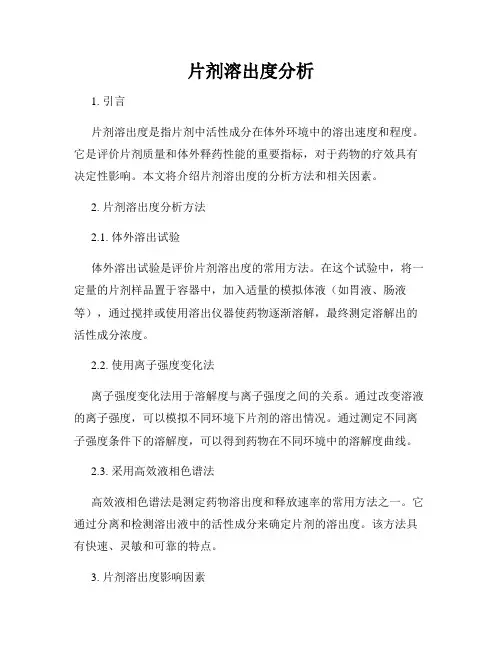 片剂溶出度分析

1. 引言

片剂溶出度是指片剂中活性成分在体外环境中的溶出速度和程度。它是评价片剂质量和体外释药性能的重要指标，对于药物的疗效具有决定性影响。本文将介绍片剂溶出度的分析方法和相关因素。

2. 片剂溶出度分析方法

2.1. 体外溶出试验

体外溶出试验是评价片剂溶出度的常用方法。在这个试验中，将一定量的片剂样品置于容器中，加入适量的模拟体液（如胃液、肠液等），通过搅拌或使用溶出仪器使药物逐渐溶解，最终测定溶解出的活性成分浓度。

2.2. 使用离子强度变化法

离子强度变化法用于溶解度与离子强度之间的关系。通过改变溶液的离子强度，可以模拟不同环境下片剂的溶出情况。通过测定不同离子强度条件下的溶解度，可以得到药物在不同环境中的溶解度曲线。

2.3. 采用高效液相色谱法

高效液相色谱法是测定药物溶出度和释放速率的常用方法之一。它通过分离和检测溶出液中的活性成分来确定片剂的溶出度。该方法具有快速、灵敏和可靠的特点。

3. 片剂溶出度影响因素